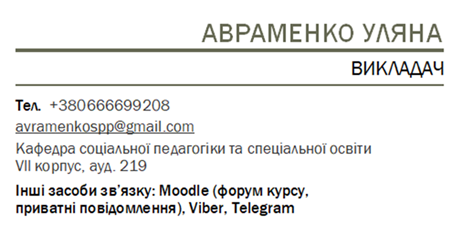 АВРАМЕНКО УЛЯНА

ВИКЛАДАЧ

Тел. +380666699208

avramenkospp@gmail.com

Кафедра соціальної педагогіки та спеціальної освіти
VII корпус, ауд. 219

Інші засоби зв'язку: Moodle (форум курсу, приватні повідомлення), Viber, Telegram